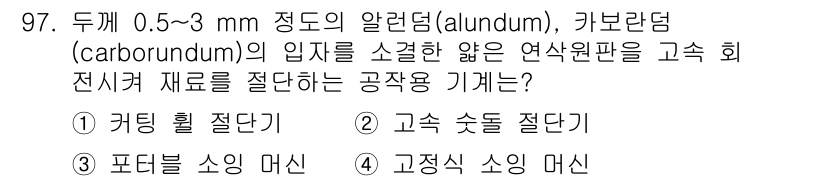 97. 두께 0.5~3 mm 정도의 알런덤(alundum), 카보란덤(carborundum)의 입자를 소결한 얇은 연삭원판을 고속 회전시켜 재료를 절단하는 공작용 기계는?

① 커팅 휠 절단기 ② 고속 숫돌 절단기

③ 포터블 소잉 머신 ④ 고정식 소잉 머신